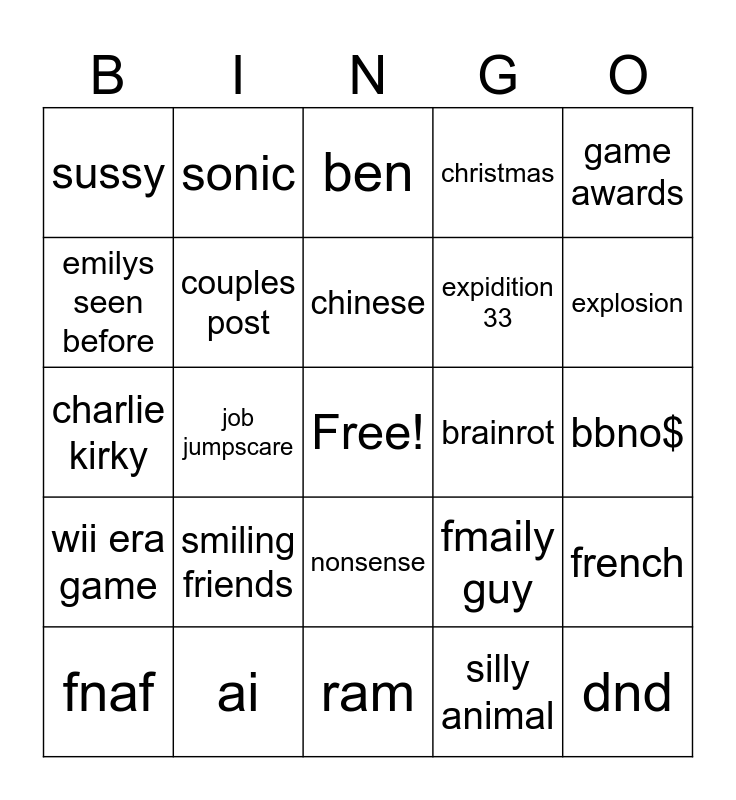 | B | I | N | G | O |
|---|---|---|---|---|
| sussy | sonic | ben | christmas | game awards |
| emilys seen before | couples post | chinese | expidition 33 | explosion |
| charlie kirky | job jumpscare | Free! | brainrot | bbno$ |
| wii era game | smiling friends | nonsense | fmaily guy | french |
| fnaf | ai | ram | silly animal | dnd |